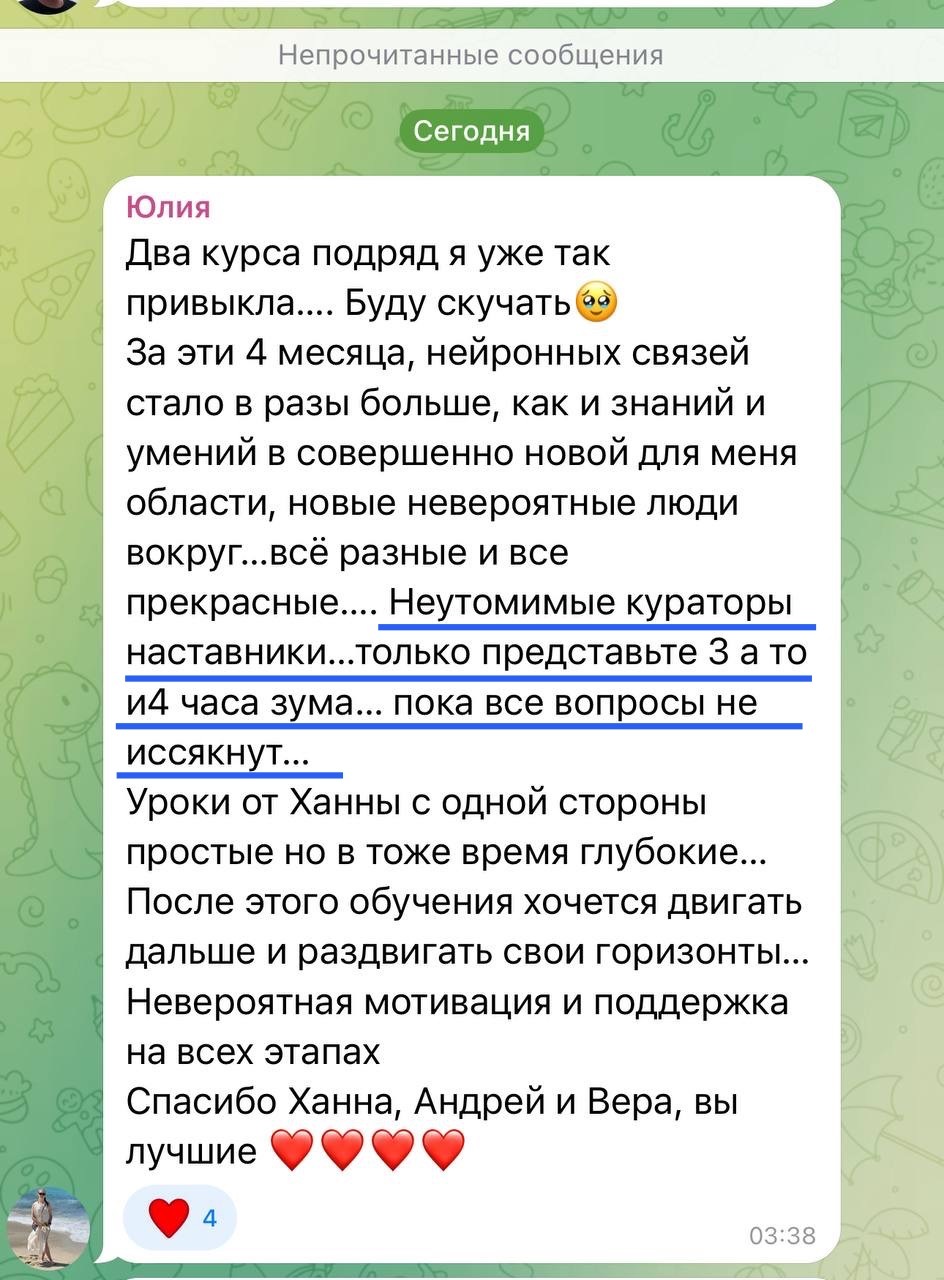 Непрочитанные сообщения

Сегодня

Юлия
Два курса подряд я уже так привыкла.... Буду скучать🥹
За эти 4 месяца, нейронных связей стало в разы больше, как и знаний и умений в совершенно новой для меня области, новые невероятные люди вокруг...всё разные и все прекрасные.... Неутомимые кураторы наставники...только представьте 3 а то и4 часа зума... пока все вопросы не иссякнут...
Уроки от Ханны с одной стороны простые но в тоже время глубокие...
После этого обучения хочется двигать дальше и раздвигать свои горизонты...
Невероятная мотивация и поддержка на всех этапах
Спасибо Ханна, Андрей и Вера, вы лучшие ❤️❤️❤️❤️

❤️ 4

03:38